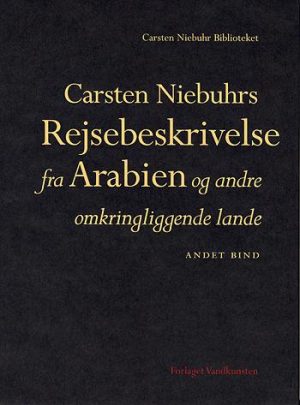 Carsten Niebuhr Biblioteket

Carsten Niebuhrs Rejsebeskrivelse fra Arabien og andre omkringliggende lande

ANDET BIND

Forlaget Vandkunsten